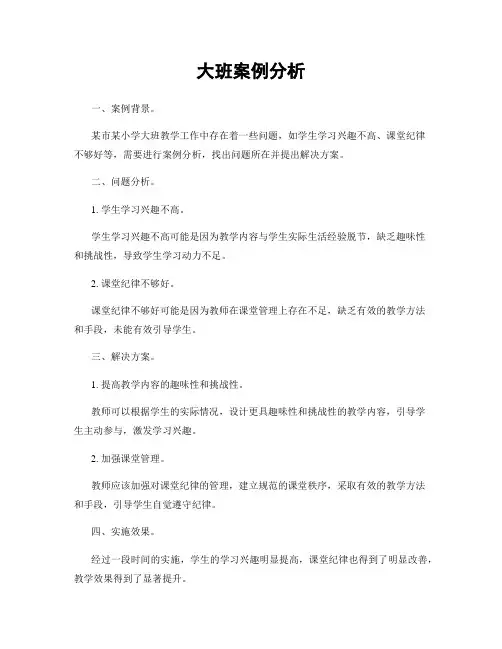 大班案例分析

一、案例背景。

某市某小学大班教学工作中存在着一些问题，如学生学习兴趣不高、课堂纪律不够好等，需要进行案例分析，找出问题所在并提出解决方案。

二、问题分析。

1. 学生学习兴趣不高。

学生学习兴趣不高可能是因为教学内容与学生实际生活经验脱节，缺乏趣味性和挑战性，导致学生学习动力不足。

2. 课堂纪律不够好。

课堂纪律不够好可能是因为教师在课堂管理上存在不足，缺乏有效的教学方法和手段，未能有效引导学生。

三、解决方案。

1. 提高教学内容的趣味性和挑战性。

教师可以根据学生的实际情况，设计更具趣味性和挑战性的教学内容，引导学生主动参与，激发学习兴趣。

2. 加强课堂管理。

教师应该加强对课堂纪律的管理，建立规范的课堂秩序，采取有效的教学方法和手段，引导学生自觉遵守纪律。

四、实施效果。

经过一段时间的实施，学生的学习兴趣明显提高，课堂纪律也得到了明显改善，教学效果得到了显著提升。